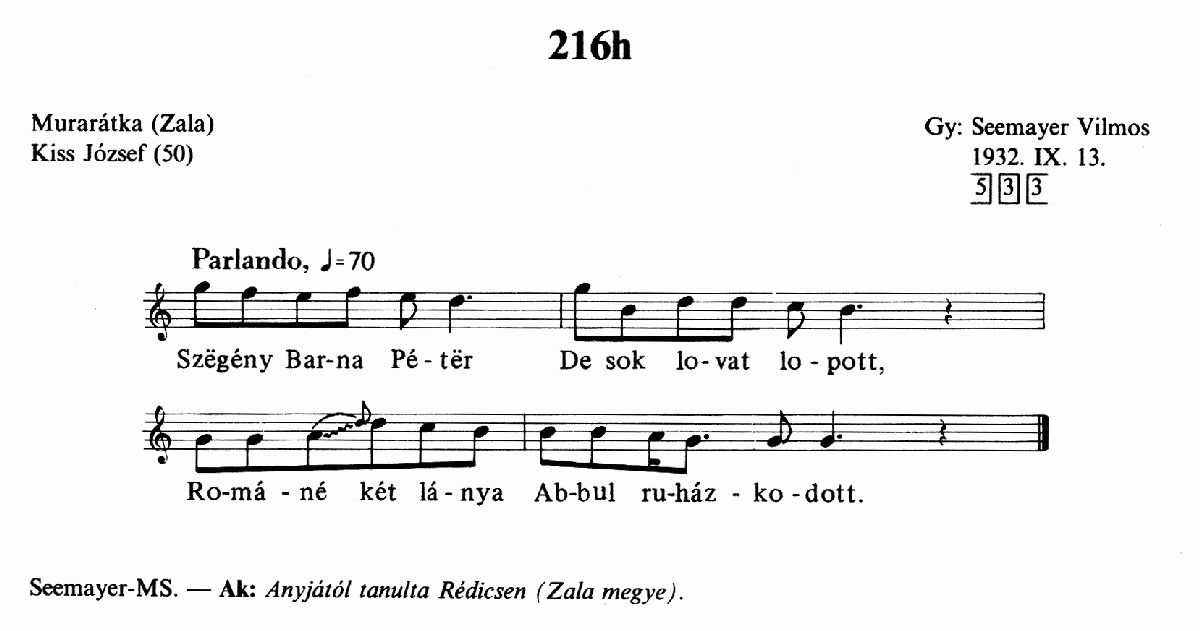 216h

Murarátka (Zala)
Kiss József (50)

Gy: Seemayer Vilmos
1932. IX. 13.
5 3 3

Parlando, ♩=70

Szëgény Bar-na Pé-tër De sok lo-vat lo-pott,

Ro-má-né két lá-nya Ab-bul ru-ház-ko-dott.

Seemayer-MS. — Ak: Anyjától tanulta Rédicsen (Zala megye).